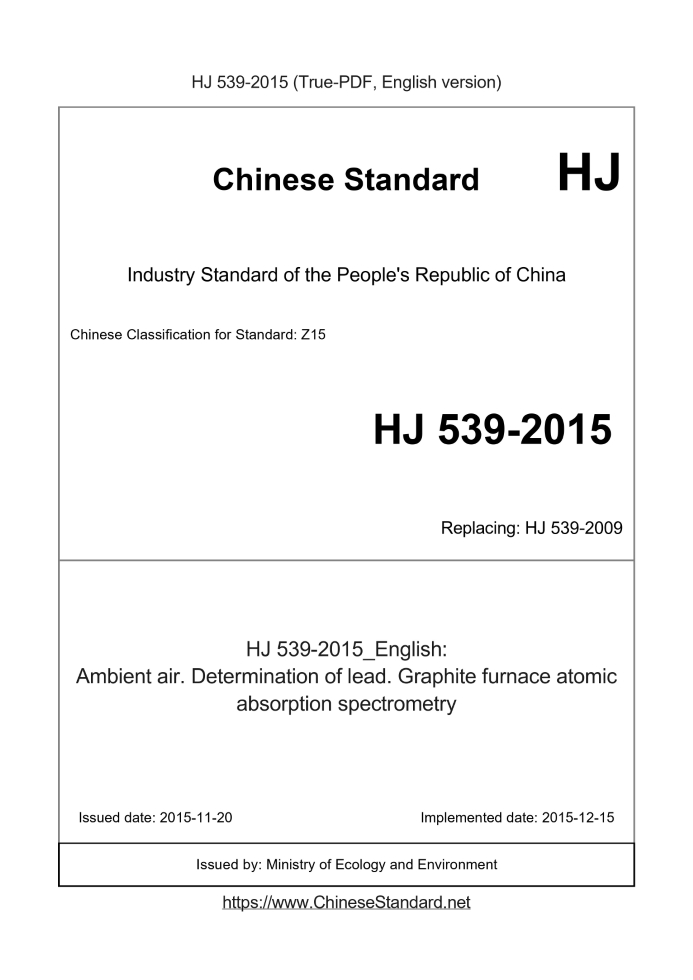 HJ 539-2015 (True-PDF, English version)

Chinese Standard HJ

Industry Standard of the People's Republic of China

Chinese Classification for Standard: Z15

HJ 539-2015

Replacing: HJ 539-2009

HJ 539-2015_English:
Ambient air. Determination of lead. Graphite furnace atomic absorption spectrometry

Issued date: 2015-11-20

Implemented date: 2015-12-15

Issued by: Ministry of Ecology and Environment

https://www.ChineseStandard.net